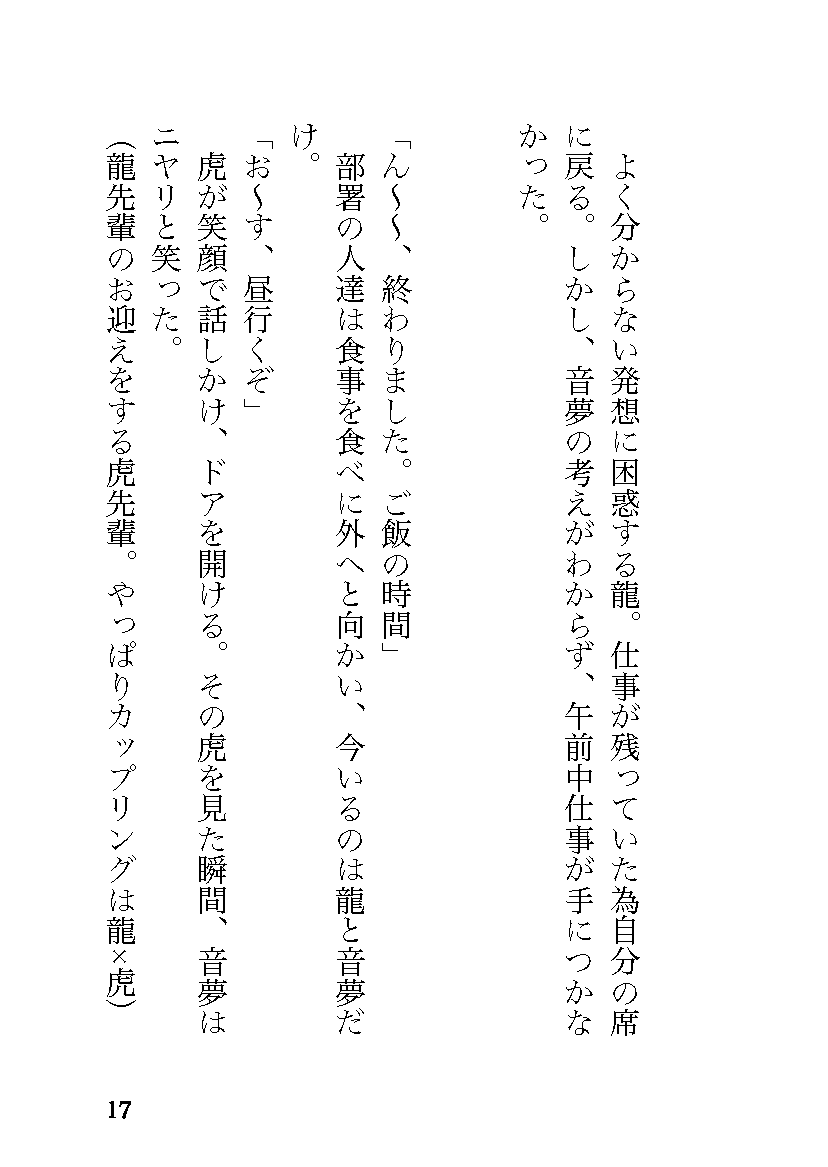 よく分からない発想に困惑する龍。仕事が残っていた為自分の席に戻る。しかし、音夢の考えがわからず、午前中仕事が手につかなかった。

「ん〜〜、終わりました。ご飯の時間」

部署の人達は食事を食べに外へと向かい、今いるのは龍と音夢だけ。

「お〜す、昼行くぞ」

虎が笑顔で話しかけ、ドアを開ける。その虎を見た瞬間、音夢はニヤリと笑った。

(龍先輩のお迎えをする虎先輩。やっぱりカップリングは龍×虎)

17